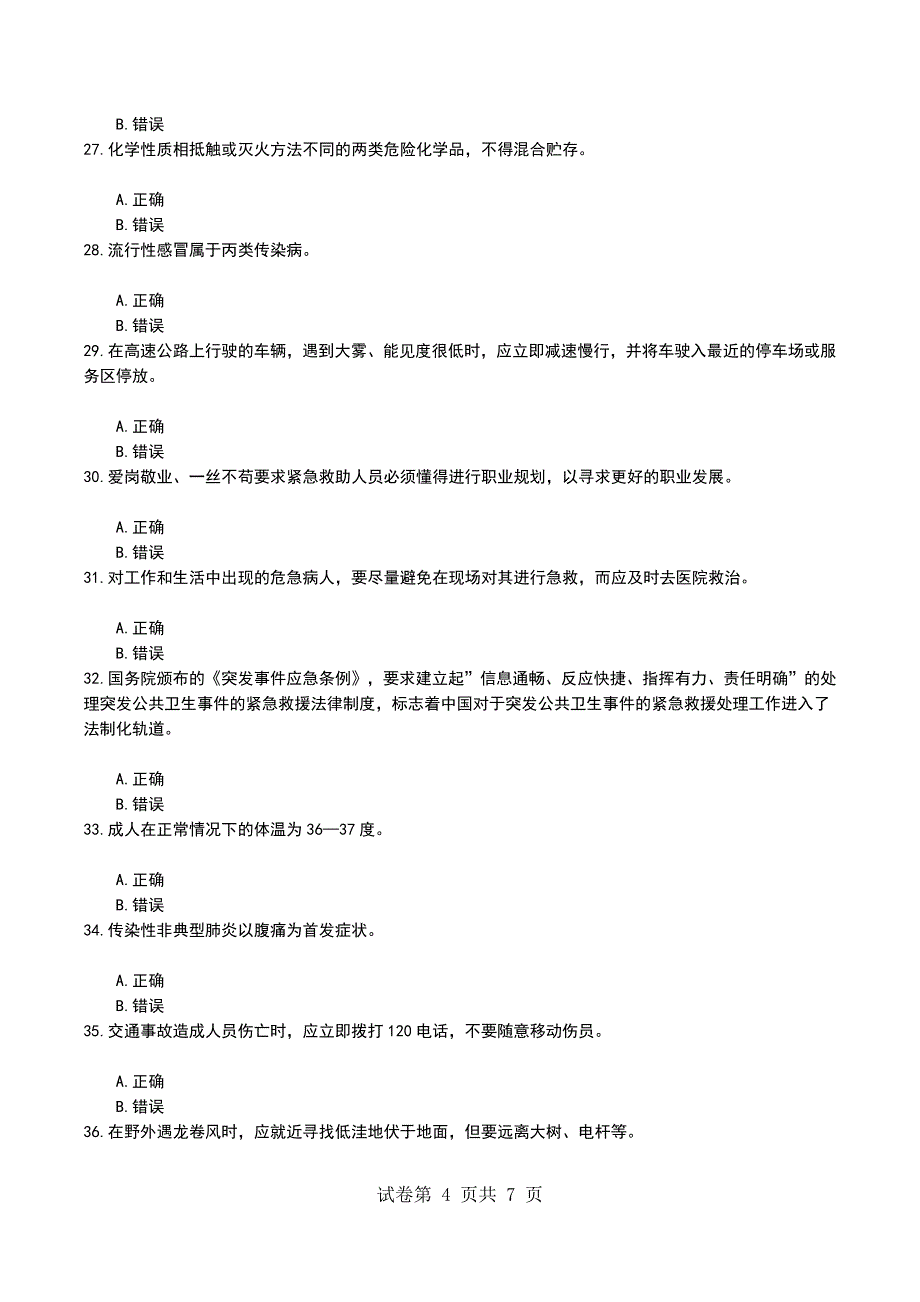 B. 错误
27. 化学性质相抵触或灭火方法不同的两类危险化学品，不得混合贮存。

A. 正确
B. 错误
28. 流行性感冒属于丙类传染病。

A. 正确
B. 错误
29. 在高速公路上行驶的车辆，遇到大雾、能见度很低时，应立即减速慢行，并将车驶入最近的停车场或服务区停放。

A. 正确
B. 错误
30. 爱岗敬业、一丝不苟要求紧急救助人员必须懂得进行职业规划，以寻求更好的职业发展。

A. 正确
B. 错误
31. 对工作和生活中出现的危急病人，要尽量避免在现场对其进行急救，而应及时去医院救治。

A. 正确
B. 错误
32. 国务院颁布的《突发事件应急条例》，要求建立起”信息通畅、反应快捷、指挥有力、责任明确”的处理突发公共卫生事件的紧急救援法律制度，标志着中国对于突发公共卫生事件的紧急救援处理工作进入了法制化轨道。

A. 正确
B. 错误
33. 成人在正常情况下的体温为 36—37 度。

A. 正确
B. 错误
34. 传染性非典型肺炎以腹痛为首发症状。

A. 正确
B. 错误
35. 交通事故造成人员伤亡时，应立即拨打 120 电话，不要随意移动伤员。

A. 正确
B. 错误
36. 在野外遇龙卷风时，应就近寻找低洼地伏于地面，但要远离大树、电杆等。

试卷第 4 页共 7 页